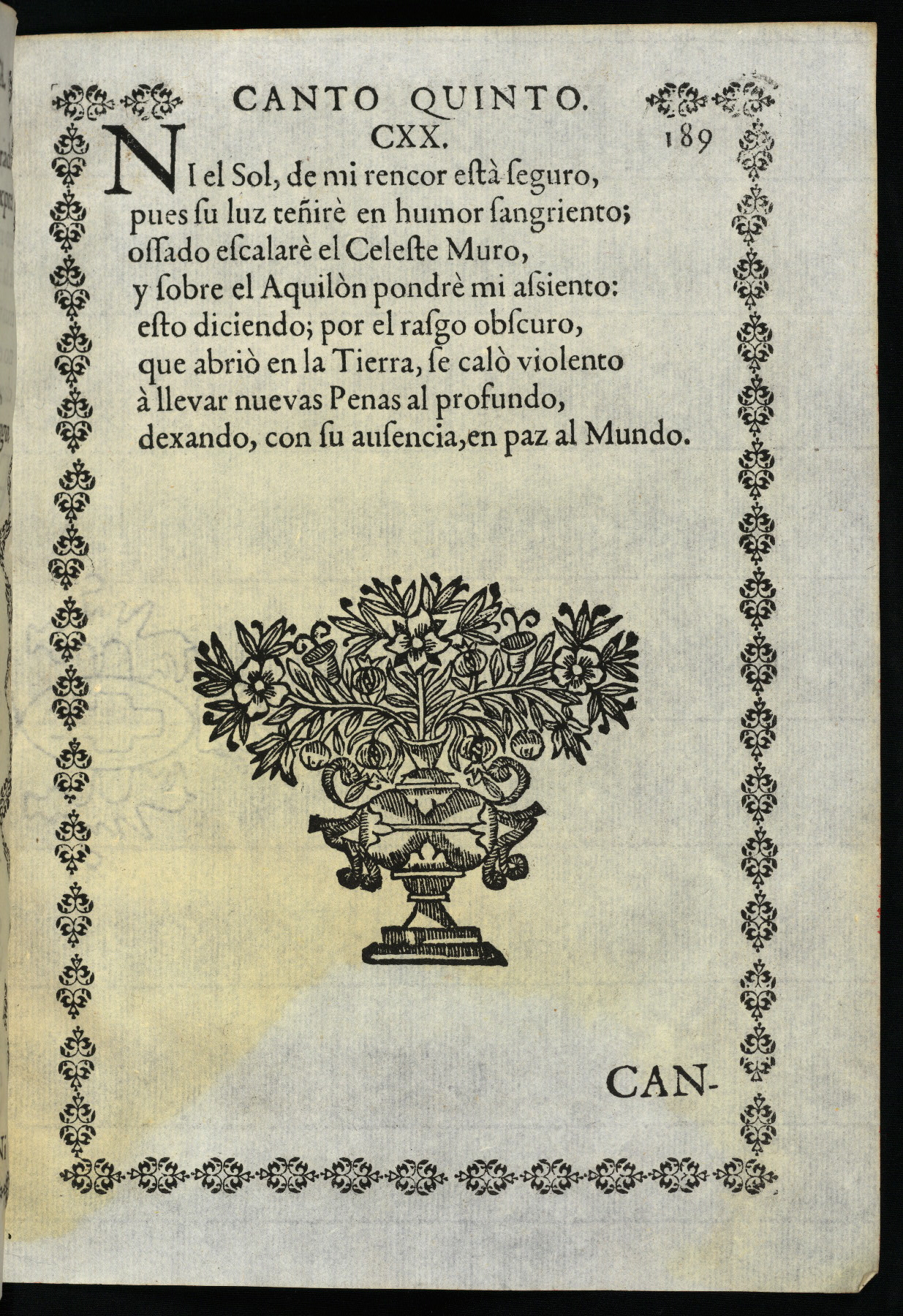 CANTO QUINTO.

CXX. 189

NI el Sol, de mi rencor està ſeguro,
pues ſu luz teñirè en humor ſangriento;
oſſado eſcalarè el Celeſte Muro,
y ſobre el Aquilòn pondrè mi aſsiento:
eſto diciendo; por el raſgo obſcuro,
que abriò en la Tierra, ſe calò violento
à llevar nuevas Penas al profundo,
dexando, con ſu auſencia, en paz al Mundo.

CAN-